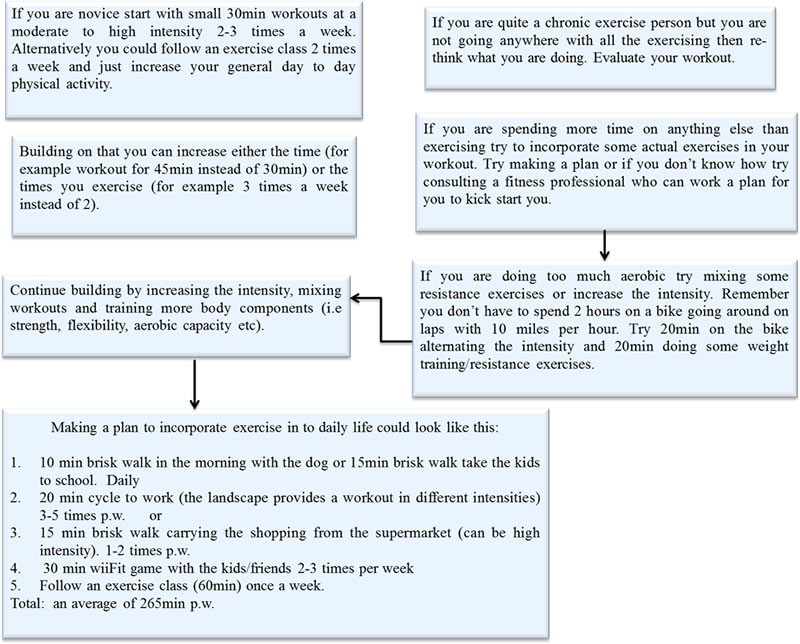 If you are novice start with small 30min workouts at a moderate to high intensity 2-3 times a week. Alternatively you could follow an exercise class 2 times a week and just increase your general day to day physical activity.

Building on that you can increase either the time (for example workout for 45min instead of 30min) or the times you exercise (for example 3 times a week instead of 2).

Continue building by increasing the intensity, mixing workouts and training more body components (i.e strength, flexibility, aerobic capacity etc).

If you are quite a chronic exercise person but you are not going anywhere with all the exercising then re-think what you are doing. Evaluate your workout.

If you are spending more time on anything else than exercising try to incorporate some actual exercises in your workout. Try making a plan or if you don't know how try consulting a fitness professional who can work a plan for you to kick start you.

If you are doing too much aerobic try mixing some resistance exercises or increase the intensity. Remember you don't have to spend 2 hours on a bike going around on laps with 10 miles per hour. Try 20min on the bike alternating the intensity and 20min doing some weight training/resistance exercises.

Making a plan to incorporate exercise in to daily life could look like this:

1. 10 min brisk walk in the morning with the dog or 15min brisk walk take the kids to school. Daily
2. 20 min cycle to work (the landscape provides a workout in different intensities) 3-5 times p.w. or
3. 15 min brisk walk carrying the shopping from the supermarket (can be high intensity). 1-2 times p.w.
4. 30 min wiiFit game with the kids/friends 2-3 times per week
5. Follow an exercise class (60min) once a week.
Total: an average of 265min p.w.